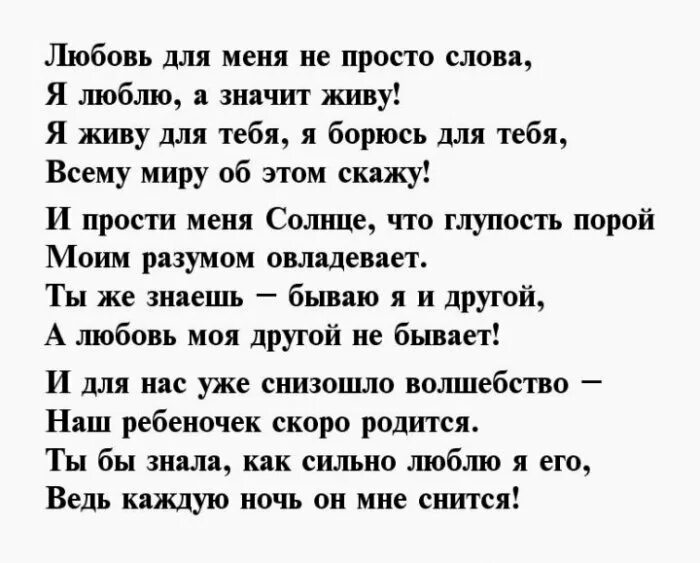 Любовь для меня не просто слова,
Я люблю, а значит живу!
Я живу для тебя, я борюсь для тебя,
Всему миру об этом скажу!

И прости меня Солнце, что глупость порой
Моим разумом овладевает.
Ты же знаешь – бываю я и другой,
А любовь моя другой не бывает!

И для нас уже снизошло волшебство –
Наш ребеночек скоро родится.
Ты бы знала, как сильно люблю я его,
Ведь каждую ночь он мне снится!